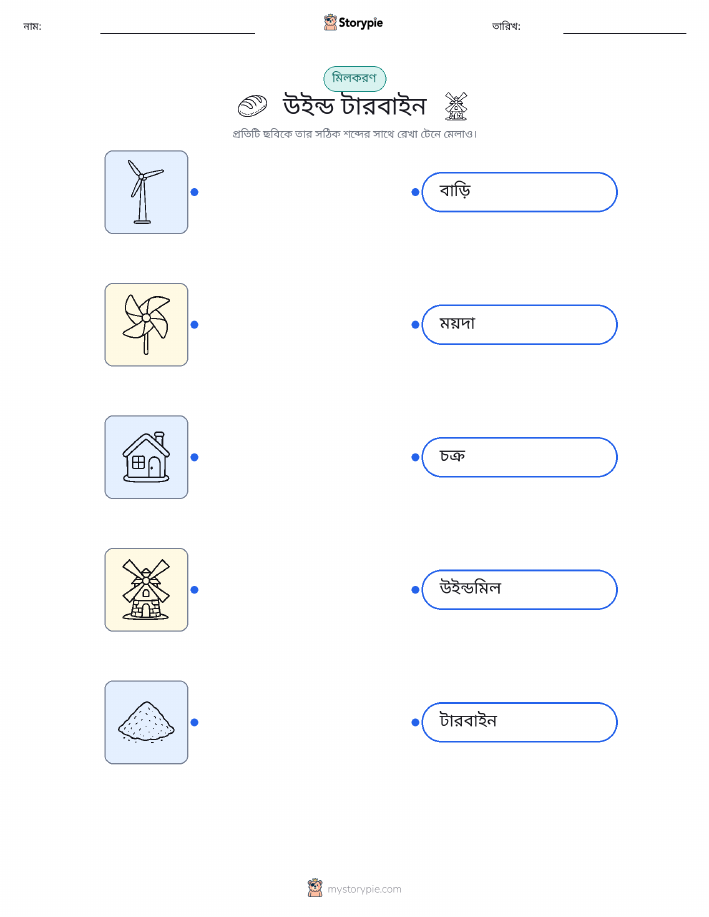 নাম: ____ Storypie তারিখ: ____

মিলকরণ

উইন্ড টারবাইন

প্রতিটি ছবিকে তার সঠিক শব্দের সাথে রেখা টেনে মেলাও।

বাড়ি

ময়দা

চক্র

উইন্ডমিল

টারবাইন

mystorypie.com